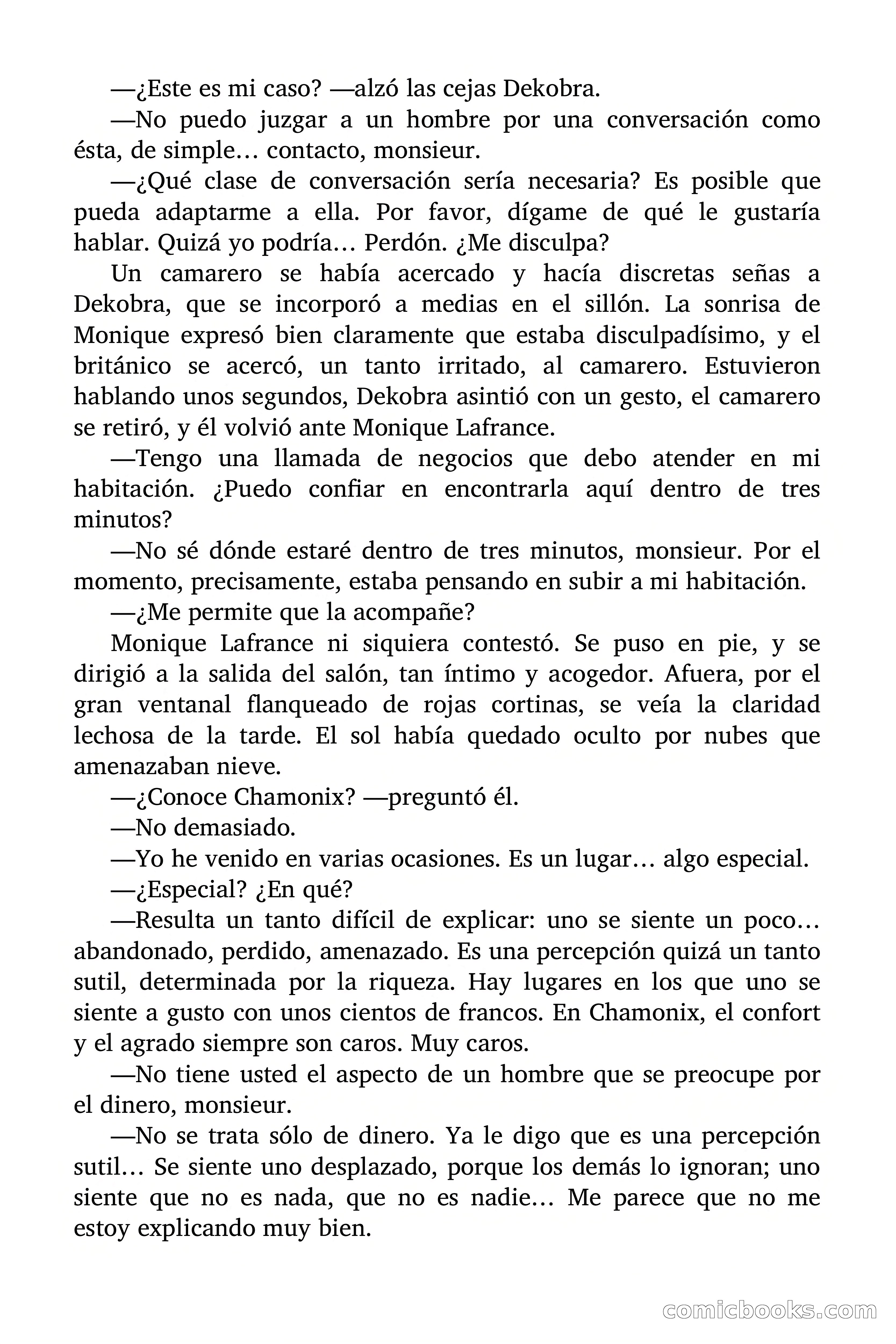 —¿Este es mi caso? —alzó las cejas Dekobra.

—No puedo juzgar a un hombre por una conversación como ésta, de simple… contacto, monsieur.

—¿Qué clase de conversación sería necesaria? Es posible que pueda adaptarme a ella. Por favor, dígame de qué le gustaría hablar. Quizá yo podría… Perdón. ¿Me disculpa?

Un camarero se había acercado y hacía discretas señas a Dekobra, que se incorporó a medias en el sillón. La sonrisa de Monique expresó bien claramente que estaba disculpadísimo, y el británico se acercó, un tanto irritado, al camarero. Estuvieron hablando unos segundos, Dekobra asintió con un gesto, el camarero se retiró, y él volvió ante Monique Lafrance.

—Tengo una llamada de negocios que debo atender en mi habitación. ¿Puedo confiar en encontrarla aquí dentro de tres minutos?

—No sé dónde estaré dentro de tres minutos, monsieur. Por el momento, precisamente, estaba pensando en subir a mi habitación.

—¿Me permite que la acompañe?

Monique Lafrance ni siquiera contestó. Se puso en pie, y se dirigió a la salida del salón, tan íntimo y acogedor. Afuera, por el gran ventanal flanqueado de rojas cortinas, se veía la claridad lechosa de la tarde. El sol había quedado oculto por nubes que amenazaban nieve.

—¿Conoce Chamonix? —preguntó él.

—No demasiado.

—Yo he venido en varias ocasiones. Es un lugar… algo especial.

—¿Especial? ¿En qué?

—Resulta un tanto difícil de explicar: uno se siente un poco… abandonado, perdido, amenazado. Es una percepción quizá un tanto sutil, determinada por la riqueza. Hay lugares en los que uno se siente a gusto con unos cientos de francos. En Chamonix, el confort y el agrado siempre son caros. Muy caros.

—No tiene usted el aspecto de un hombre que se preocupe por el dinero, monsieur.

—No se trata sólo de dinero. Ya le digo que es una percepción sutil… Se siente uno desplazado, porque los demás lo ignoran; uno siente que no es nada, que no es nadie… Me parece que no me estoy explicando muy bien.

comicbooks.com